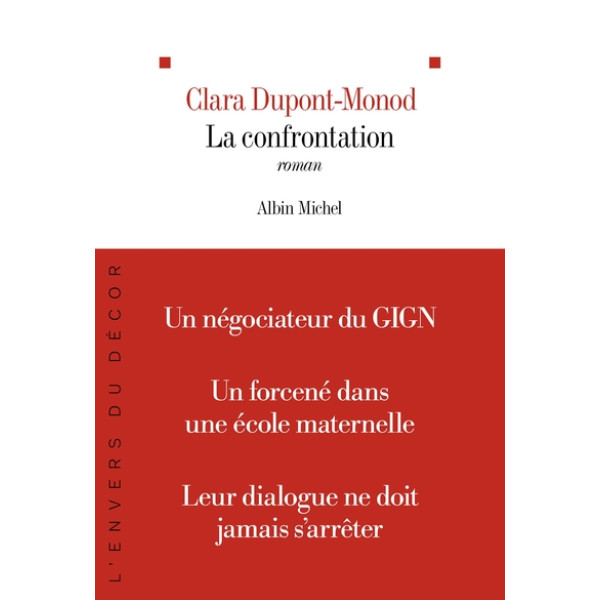 Clara Dupont-Monod
La confrontation
roman

Albin Michel

L'ENVERS DU DÉCOR

Un négociateur du GIGN

Un forcené dans une école maternelle

Leur dialogue ne doit jamais s'arrêter